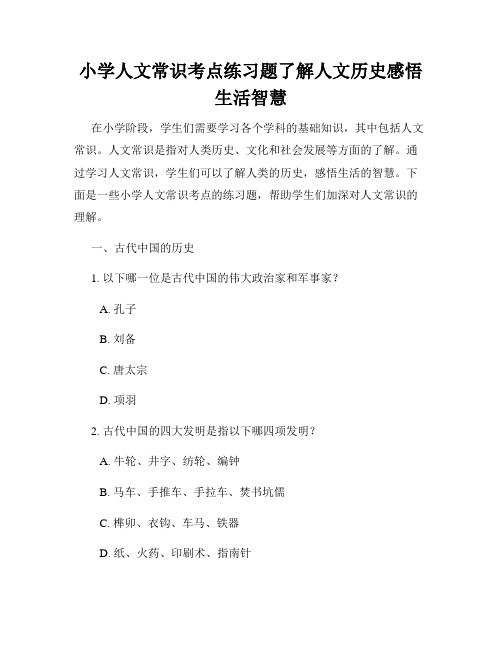 小学人文常识考点练习题了解人文历史感悟生活智慧

在小学阶段，学生们需要学习各个学科的基础知识，其中包括人文常识。人文常识是指对人类历史、文化和社会发展等方面的了解。通过学习人文常识，学生们可以了解人类的历史，感悟生活的智慧。下面是一些小学人文常识考点的练习题，帮助学生们加深对人文常识的理解。

一、古代中国的历史

1. 以下哪一位是古代中国的伟大政治家和军事家？

A. 孔子

B. 刘备

C. 唐太宗

D. 项羽

2. 古代中国的四大发明是指以下哪四项发明？

A. 牛轮、井字、纺轮、编钟

B. 马车、手推车、手拉车、焚书坑儒

C. 榫卯、衣钩、车马、铁器

D. 纸、火药、印刷术、指南针